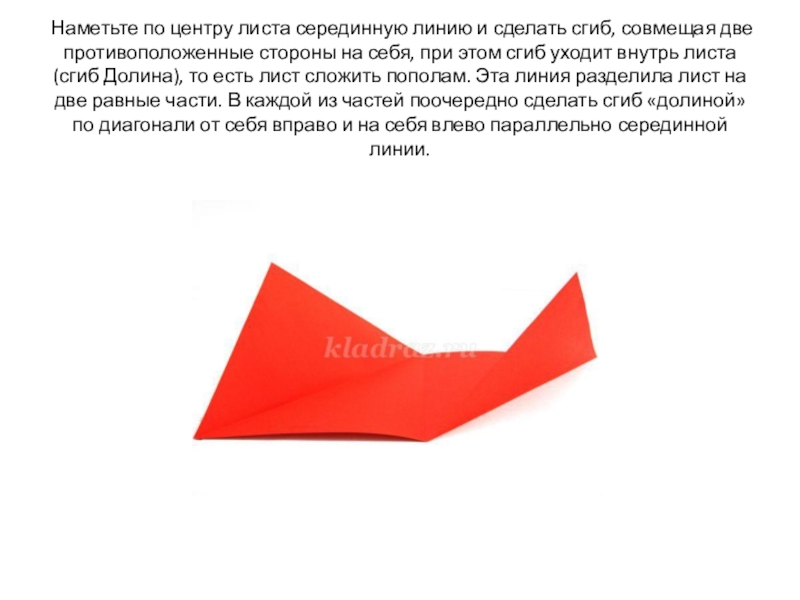 Наметьте по центру листа серединную линию и сделать сгиб, совмещая две противоположенные стороны на себя, при этом сгиб уходит внутрь листа (сгиб Долина), то есть лист сложить пополам. Эта линия разделила лист на две равные части. В каждой из частей поочередно сделать сгиб «долиной» по диагонали от себя вправо и на себя влево параллельно серединной линии.

kladraz.ru